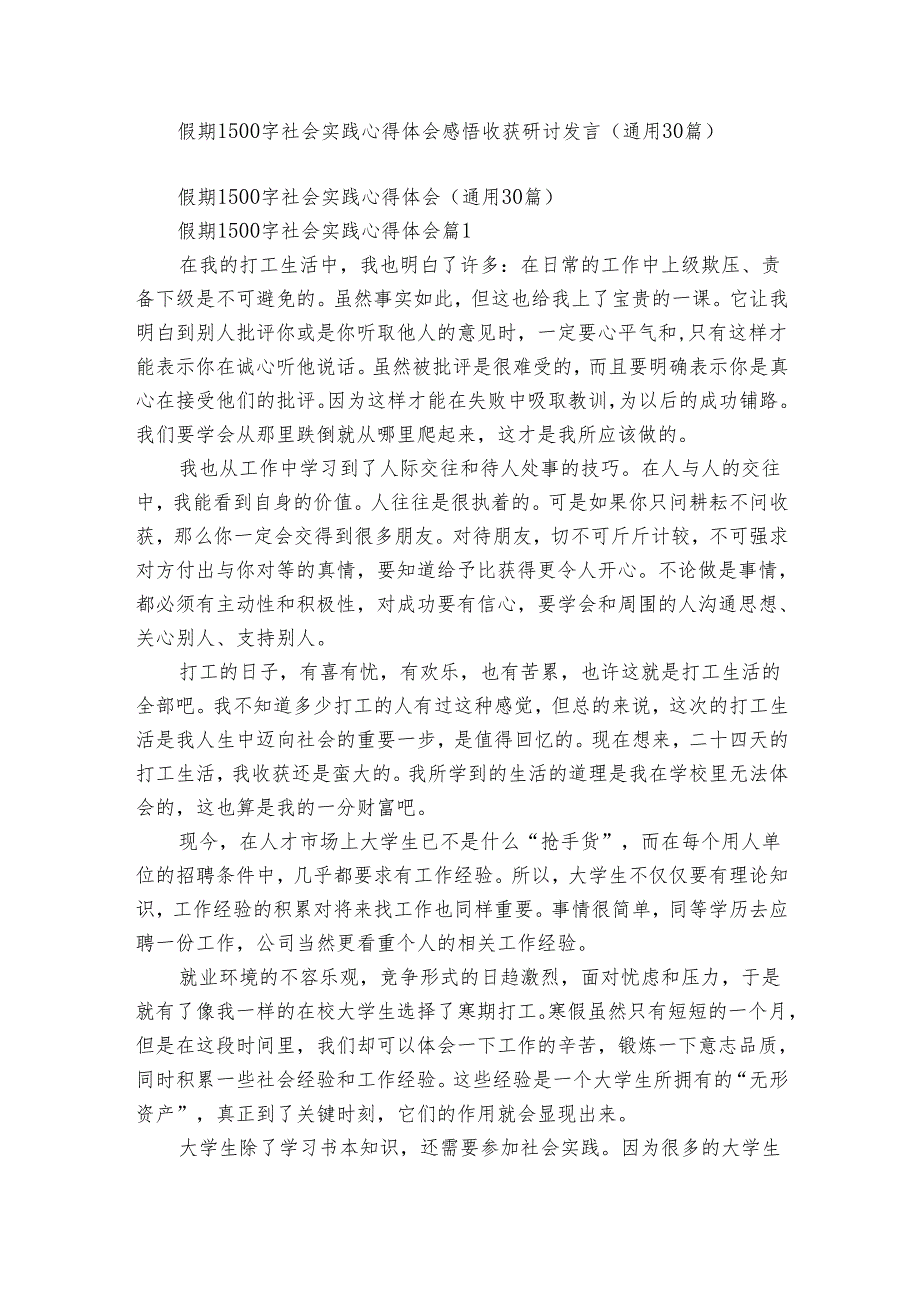 假期1500字社会实践心得体会感悟收获研讨发言（通用30篇）

假期1500字社会实践心得体会（通用30篇）

假期1500字社会实践心得体会篇1

在我的打工生活中，我也明白了许多：在日常的工作中上级欺压、责备下级是不可避免的。虽然事实如此，但这也给我上了宝贵的一课。它让我明白到别人批评你或是你听取他人的意见时，一定要心平气和,只有这样才能表示你在诚心听他说话。虽然被批评是很难受的，而且要明确表示你是真心在接受他们的批评。因为这样才能在失败中吸取教训,为以后的成功铺路。我们要学会从那里跌倒就从哪里爬起来，这才是我所应该做的。

我也从工作中学习到了人际交往和待人处事的技巧。在人与人的交往中，我能看到自身的价值。人往往是很执着的。可是如果你只问耕耘不问收获，那么你一定会交得到很多朋友。对待朋友，切不可斤斤计较，不可强求对方付出与你对等的真情，要知道给予比获得更令人开心。不论做是事情，都必须有主动性和积极性，对成功要有信心，要学会和周围的人沟通思想、关心别人、支持别人。

打工的日子，有喜有忧，有欢乐，也有苦累，也许这就是打工生活的全部吧。我不知道多少打工的人有过这种感觉，但总的来说，这次的打工生活是我人生中迈向社会的重要一步，是值得回忆的。现在想来，二十四天的打工生活，我收获还是蛮大的。我所学到的生活的道理是我在学校里无法体会的，这也算是我的一分财富吧。

现今，在人才市场上大学生已不是什么“抢手货”，而在每个用人单位的招聘条件中，几乎都要求有工作经验。所以，大学生不仅仅要有理论知识，工作经验的积累对将来找工作也同样重要。事情很简单，同等学历去应聘一份工作，公司当然更看重个人的相关工作经验。

就业环境的不容乐观，竞争形式的日趋激烈，面对忧虑和压力，于是就有了像我一样的在校大学生选择了寒期打工。寒假虽然只有短短的一个月，但是在这段时间里，我们却可以体会一下工作的辛苦，锻炼一下意志品质，同时积累一些社会经验和工作经验。这些经验是一个大学生所拥有的“无形资产”，真正到了关键时刻，它们的作用就会显现出来。

大学生除了学习书本知识，还需要参加社会实践。因为很多的大学生